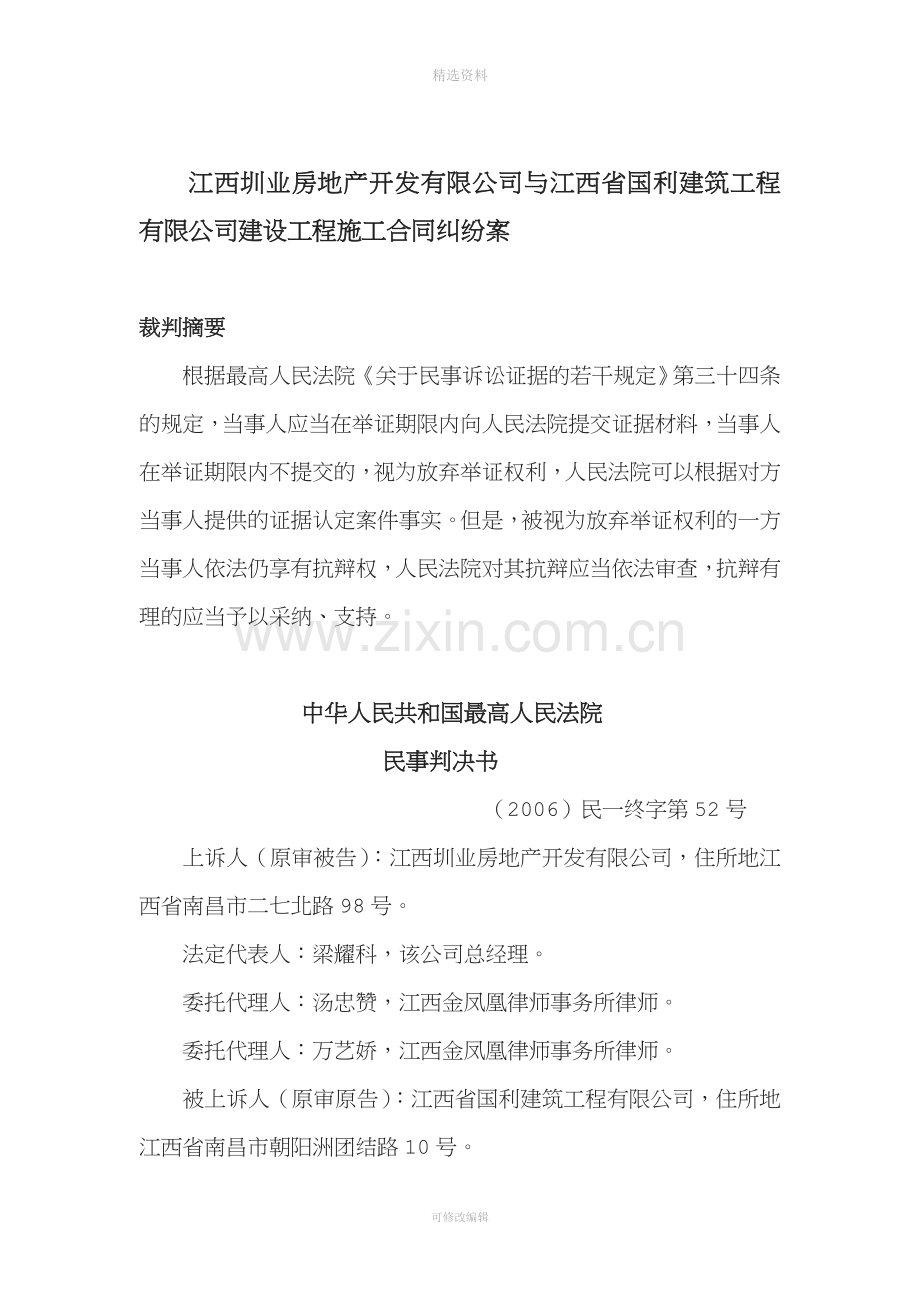 精选资料

江西圳业房地产开发有限公司与江西省国利建筑工程有限公司建设工程施工合同纠纷案

裁判摘要

根据最高人民法院《关于民事诉讼证据的若干规定》第三十四条的规定，当事人应当在举证期限内向人民法院提交证据材料，当事人在举证期限内不提交的，视为放弃举证权利，人民法院可以根据对方当事人提供的证据认定案件事实。但是，被视为放弃举证权利的一方当事人依法仍享有抗辩权，人民法院对其抗辩应当依法审查，抗辩有理的应当予以采纳、支持。

中华人民共和国最高人民法院

民事判决书

（2006）民一终字第52号

上诉人（原审被告）：江西圳业房地产开发有限公司，住所地江西省南昌市二七北路98号。

法定代表人：梁耀科，该公司总经理。

委托代理人：汤忠赞，江西金凤凰律师事务所律师。

委托代理人：万艺娇，江西金凤凰律师事务所律师。

被上诉人（原审原告）：江西省国利建筑工程有限公司，住所地江西省南昌市朝阳洲团结路10号。

可修改编辑

www.zixin.com.cn